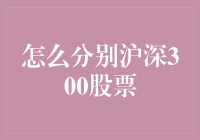 怎么分别沪深300股票